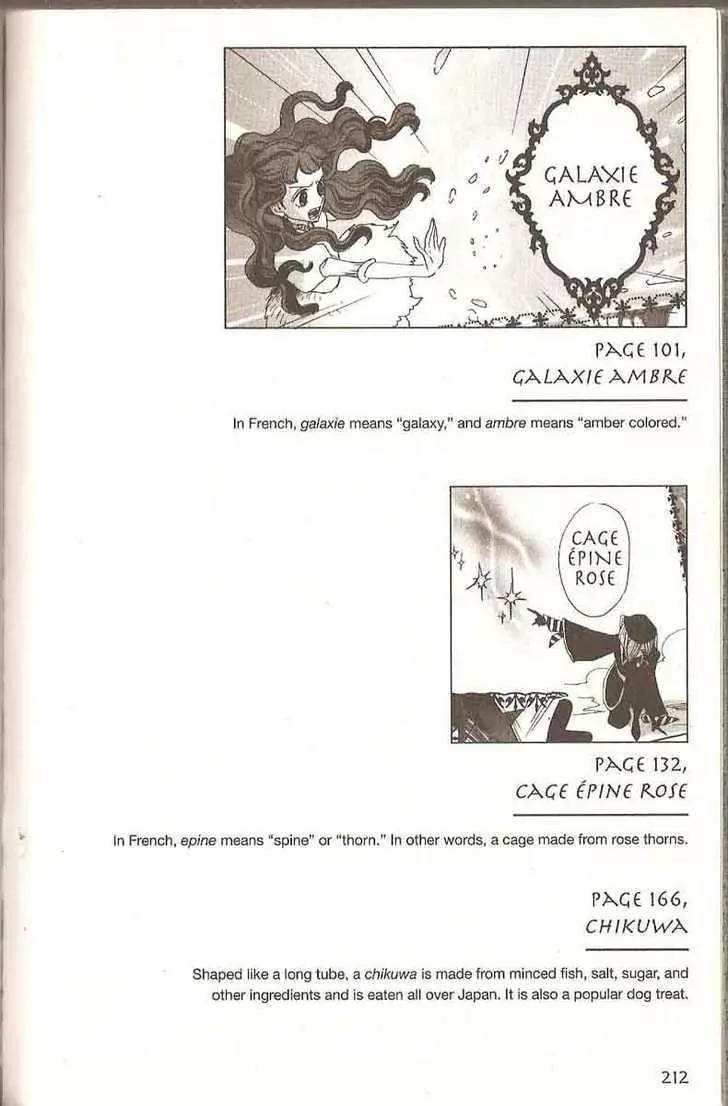 GALAXIE AMBRE

PAGE 101, GALAXIE AMBRE

In French, galaxie means "galaxy," and ambre means "amber colored."

CAGE ÉPINE ROSE

PAGE 132, CAGE ÉPINE ROSE

In French, epine means "spine" or "thorn." In other words, a cage made from rose thorns.

PAGE 166, CHIKUWA

Shaped like a long tube, a chikuwa is made from minced fish, salt, sugar, and other ingredients and is eaten all over Japan. It is also a popular dog treat.

212